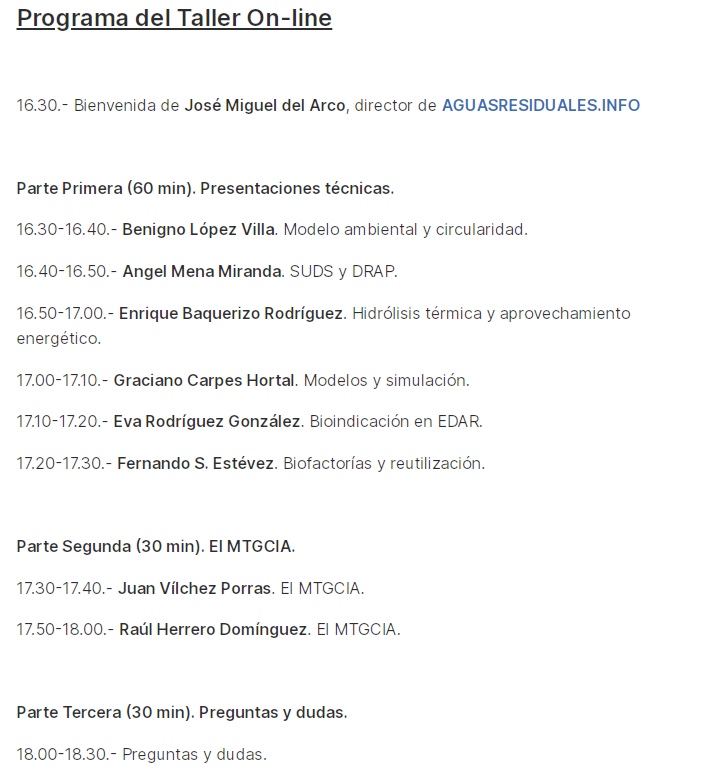 Programa del Taller On-line

16.30.- Bienvenida de José Miguel del Arco, director de AGUASRESIDUALES.INFO

Parte Primera (60 min). Presentaciones técnicas.

16.30-16.40.- Benigno López Villa. Modelo ambiental y circularidad.

16.40-16.50.- Angel Mena Miranda. SUDS y DRAP.

16.50-17.00.- Enrique Baquerizo Rodríguez. Hidrólisis térmica y aprovechamiento energético.

17.00-17.10.- Graciano Carpes Hortal. Modelos y simulación.

17.10-17.20.- Eva Rodríguez González. Bioindicación en EDAR.

17.20-17.30.- Fernando S. Estévez. Biofactorías y reutilización.

Parte Segunda (30 min). El MTGCIA.

17.30-17.40.- Juan Vílchez Porras. El MTGCIA.

17.50-18.00.- Raúl Herrero Domínguez. El MTGCIA.

Parte Tercera (30 min). Preguntas y dudas.

18.00-18.30.- Preguntas y dudas.